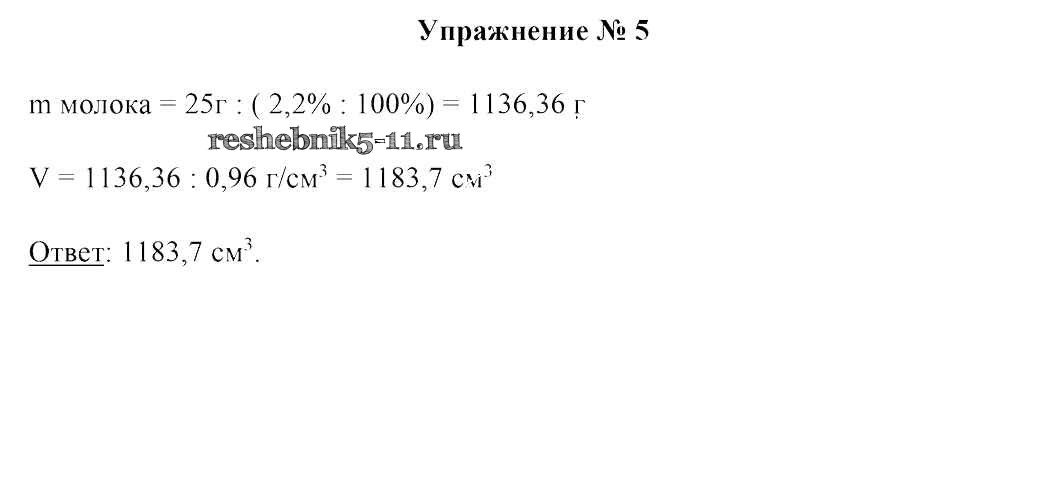 Упражнение № 5

m молока = 25г : ( 2,2% : 100%) = 1136,36 г

V = 1136,36 : 0,96 г/см$^3$ = 1183,7 см$^3$

Ответ: 1183,7 см$^3$.

reshebnik5-11.ru